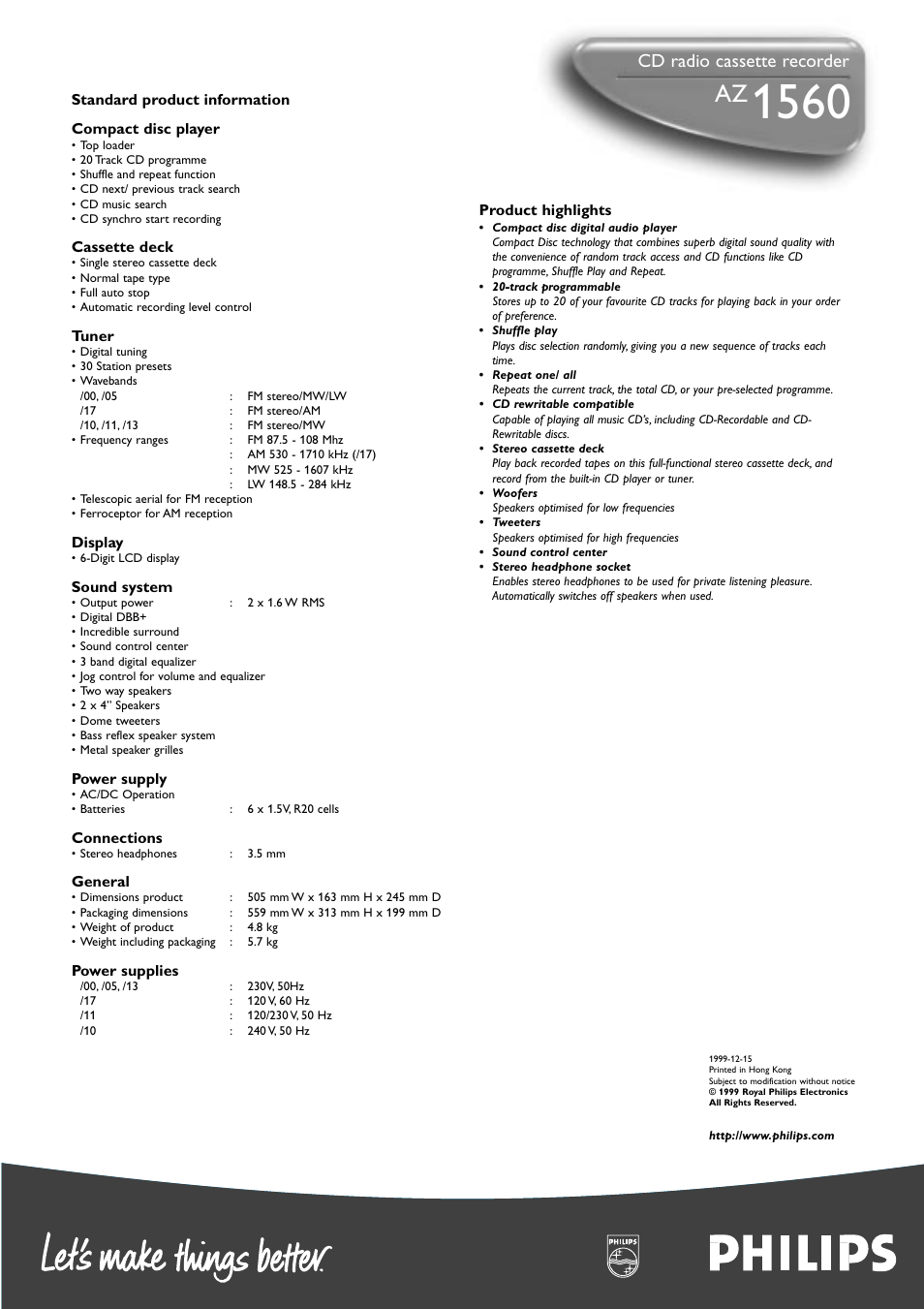 CD radio cassette recorder

AZ 1560

Standard product information

Compact disc player
• Top loader
• 20 Track CD programme
• Shuffle and repeat function
• CD next/ previous track search
• CD music search
• CD synchro start recording

Cassette deck
• Single stereo cassette deck
• Normal tape type
• Full auto stop
• Automatic recording level control

Tuner
• Digital tuning
• 30 Station presets
• Wavebands
/00, /05 : FM stereo/MW/LW
/17 : FM stereo/AM
/10, /11, /13 : FM stereo/MW
• Frequency ranges : FM 87.5 - 108 Mhz
: AM 530 - 1710 kHz (/17)
: MW 525 - 1607 kHz
: LW 148.5 - 284 kHz
• Telescopic aerial for FM reception
• Ferroceptor for AM reception

Display
• 6-Digit LCD display

Sound system
• Output power : 2 x 1.6 W RMS
• Digital DBB+
• Incredible surround
• Sound control center
• 3 band digital equalizer
• Jog control for volume and equalizer
• Two way speakers
• 2 x 4" Speakers
• Dome tweeters
• Bass reflex speaker system
• Metal speaker grilles

Power supply
• AC/DC Operation
• Batteries : 6 x 1.5V, R20 cells

Connections
• Stereo headphones : 3.5 mm

General
• Dimensions product : 505 mm W x 163 mm H x 245 mm D
• Packaging dimensions : 559 mm W x 313 mm H x 199 mm D
• Weight of product : 4.8 kg
• Weight including packaging : 5.7 kg

Power supplies
/00, /05, /13 : 230V, 50Hz
/17 : 120 V, 60 Hz
/11 : 120/230 V, 50 Hz
/10 : 240 V, 50 Hz

Product highlights
• Compact disc digital audio player
Compact Disc technology that combines superb digital sound quality with the convenience of random track access and CD functions like CD programme, Shuffle Play and Repeat.
• 20-track programmable
Stores up to 20 of your favourite CD tracks for playing back in your order of preference.
• Shuffle play
Plays disc selection randomly, giving you a new sequence of tracks each time.
• Repeat one/ all
Repeats the current track, the total CD, or your pre-selected programme.
• CD rewritable compatible
Capable of playing all music CD's, including CD-Recordable and CD-Rewritable discs.
• Stereo cassette deck
Play back recorded tapes on this full-functional stereo cassette deck, and record from the built-in CD player or tuner.
• Woofers
Speakers optimised for low frequencies
• Tweeters
Speakers optimised for high frequencies
• Sound control center
• Stereo headphone socket
Enables stereo headphones to be used for private listening pleasure. Automatically switches off speakers when used.

1999-12-15
Printed in Hong Kong
Subject to modification without notice
© 1999 Royal Philips Electronics
All Rights Reserved.

http://www.philips.com

Let's make things better.

PHILIPS

PHILIPS